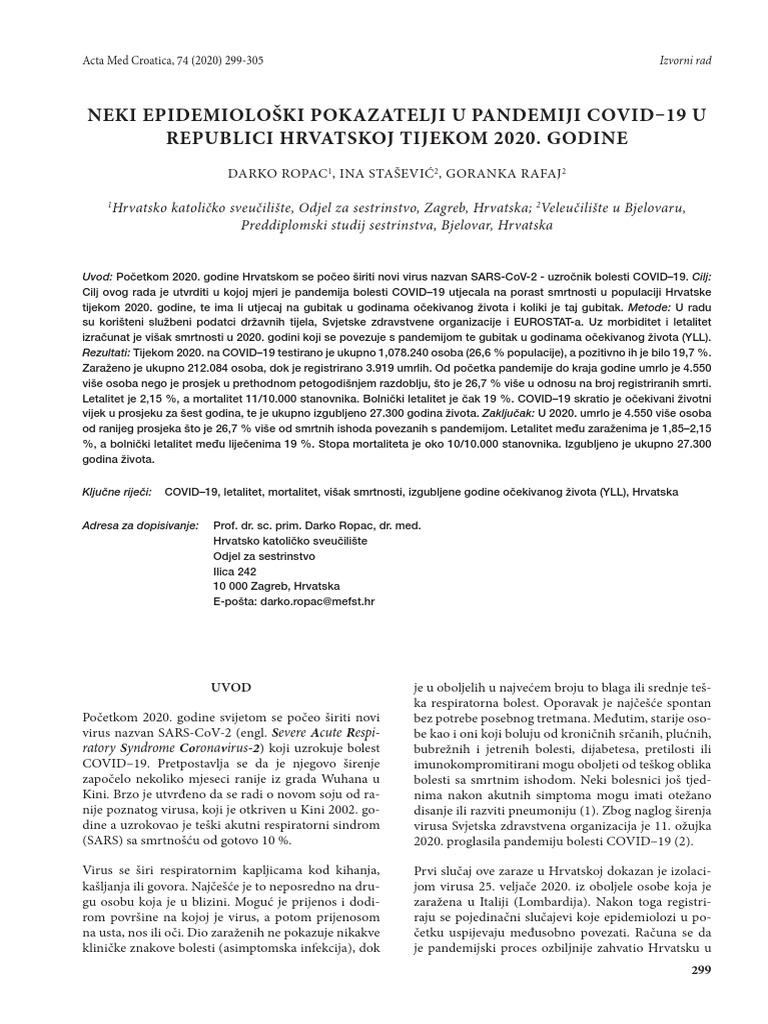 Acta Med Croatica, 74 (2020) 299-305

Izvorni rad

NEKI EPIDEMIOLOŠKI POKAZATELJI U PANDEMIJI COVID–19 U REPUBLICI HRVATSKOJ TIJEKOM 2020. GODINE

DARKO ROPAC$^1$, INA STAŠEVIĆ$^2$, GORANKA RAFAJ$^2$

$^1$Hrvatsko katoličko sveučilište, Odjel za sestrinstvo, Zagreb, Hrvatska; $^2$Veleučilište u Bjelovaru, Preddiplomski studij sestrinstva, Bjelovar, Hrvatska

Uvod: Početkom 2020. godine Hrvatskom se počeo širiti novi virus nazvan SARS-CoV-2 - uzročnik bolesti COVID–19. Cilj: Cilj ovog rada je utvrditi u kojoj mjeri je pandemija bolesti COVID–19 utjecala na porast smrtnosti u populaciji Hrvatske tijekom 2020. godine, te ima li utjecaj na gubitak u godinama očekivanog života i koliki je taj gubitak. Metode: U radu su korišteni službeni podatci državnih tijela, Svjetske zdravstvene organizacije i EUROSTAT-a. Uz morbiditet i letalitet izračunat je višak smrtnosti u 2020. godini koji se povezuje s pandemijom te gubitak u godinama očekivanog života (YLL). Rezultati: Tijekom 2020. na COVID–19 testirano je ukupno 1,078.240 osoba (26,6 % populacije), a pozitivno ih je bilo 19,7 %. Zaraženo je ukupno 212.084 osoba, dok je registrirano 3.919 umrlih. Od početka pandemije do kraja godine umrlo je 4.550 više osoba nego je prosjek u prethodnom petogodišnjem razdoblju, što je 26,7 % više u odnosu na broj registriranih smrti. Letalitet je 2,15 %, a mortalitet 11/10.000 stanovnika. Bolnički letalitet je čak 19 %. COVID–19 skratio je očekivani životni vijek u prosjeku za šest godina, te je ukupno izgubljeno 27.300 godina života. Zaključak: U 2020. umrlo je 4.550 više osoba od ranijeg prosjeka što je 26,7 % više od smrtnih ishoda povezanih s pandemijom. Letalitet među zaraženima je 1,85–2,15 %, a bolnički letalitet među liječenima 19 %. Stopa mortaliteta je oko 10/10.000 stanovnika. Izgubljeno je ukupno 27.300 godina života.

Ključne riječi: COVID–19, letalitet, mortalitet, višak smrtnosti, izgubljene godine očekivanog života (YLL), Hrvatska

Adresa za dopisivanje: Prof. dr. sc. prim. Darko Ropac, dr. med.
Hrvatsko katoličko sveučilište
Odjel za sestrinstvo
Ilica 242
10 000 Zagreb, Hrvatska
E-pošta: darko.ropac@mefst.hr

UVOD

Početkom 2020. godine svijetom se počeo širiti novi virus nazvan SARS-CoV-2 (engl. Severe Acute Respiratory Syndrome Coronavirus-2) koji uzrokuje bolest COVID–19. Pretpostavlja se da je njegovo širenje započelo nekoliko mjeseci ranije iz grada Wuhana u Kini. Brzo je utvrđeno da se radi o novom soju od ranije poznatog virusa, koji je otkriven u Kini 2002. godine a uzrokovao je teški akutni respiratorni sindrom (SARS) sa smrtnošću od gotovo 10 %.

Virus se širi respiratornim kapljicama kod kihanja, kašljanja ili govora. Najčešće je to neposredno na drugu osobu koja je u blizini. Moguć je prijenos i dodirom površine na kojoj je virus, a potom prijenosom na usta, nos ili oči. Dio zaraženih ne pokazuje nikakve kliničke znakove bolesti (asimptomska infekcija), dok je u oboljelih u najvećem broju to blaga ili srednje teška respiratorna bolest. Oporavak je najčešće spontan bez potrebe posebnog tretmana. Međutim, starije osobe kao i oni koji boluju od kroničnih srčanih, plućnih, bubrežnih i jetrenih bolesti, dijabetesa, pretilosti ili imunokompromitirani mogu oboljeti od teškog oblika bolesti sa smrtnim ishodom. Neki bolesnici još tjednima nakon akutnih simptoma mogu imati otežano disanje ili razviti pneumoniju (1). Zbog naglog širenja virusa Svjetska zdravstvena organizacija je 11. ožujka 2020. proglasila pandemiju bolesti COVID–19 (2).

Prvi slučaj ove zaraze u Hrvatskoj dokazan je izolacijom virusa 25. veljače 2020. iz oboljele osobe koja je zaražena u Italiji (Lombardija). Nakon toga registriraju se pojedinačni slučajevi koje epidemiolozi u početku uspijevaju međusobno povezati. Računa se da je pandemijski proces ozbiljnije zahvatio Hrvatsku u

299